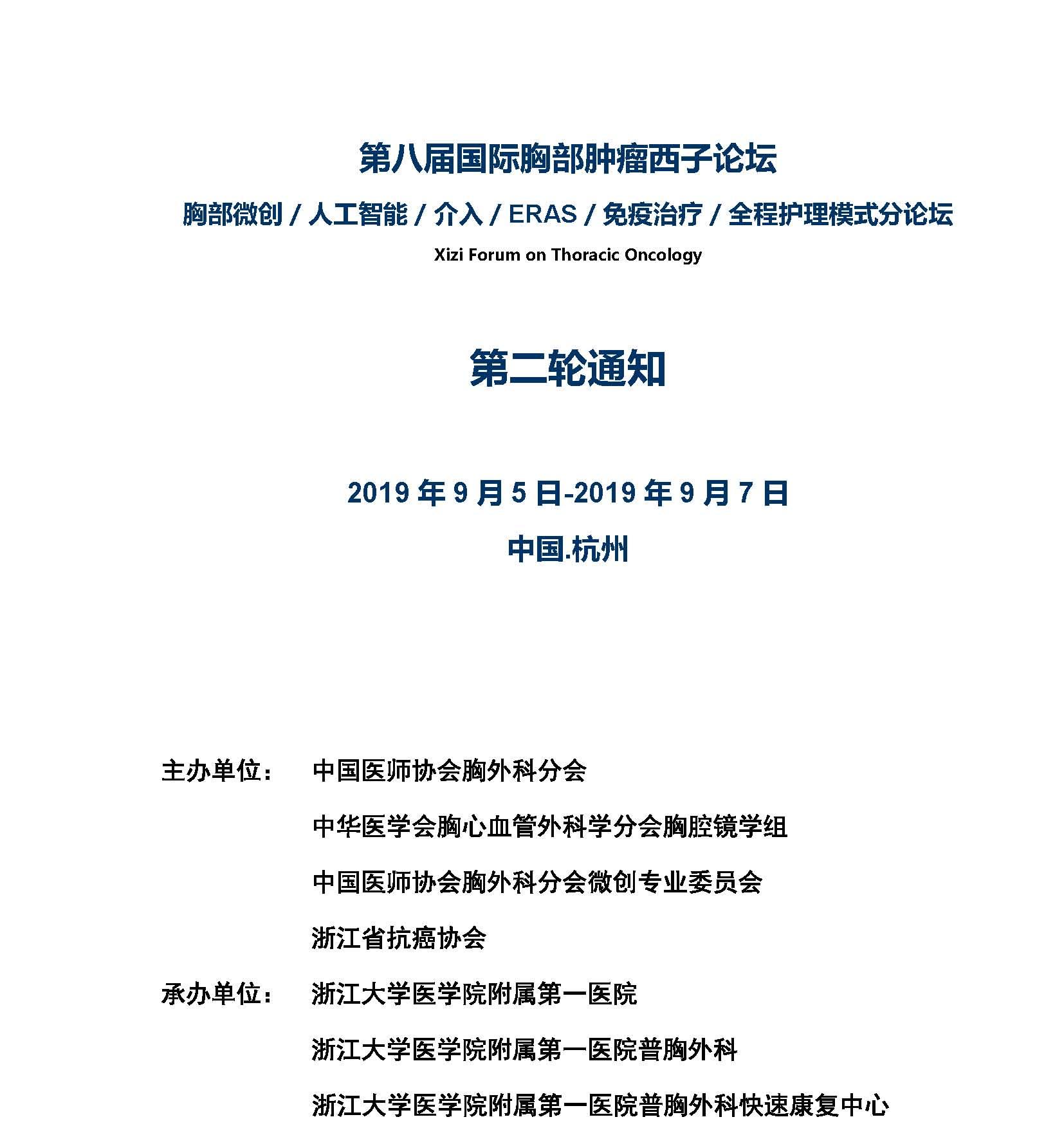 第八届国际胸部肿瘤西子论坛

胸部微创 / 人工智能 / 介入 / ERAS / 免疫治疗 / 全程护理模式分论坛

Xizi Forum on Thoracic Oncology

第二轮通知

2019 年 9 月 5 日-2019 年 9 月 7 日

中国.杭州

主办单位： 中国医师协会胸外科分会

中华医学会胸心血管外科学分会胸腔镜学组

中国医师协会胸外科分会微创专业委员会

浙江省抗癌协会

承办单位： 浙江大学医学院附属第一医院

浙江大学医学院附属第一医院普胸外科

浙江大学医学院附属第一医院普胸外科快速康复中心